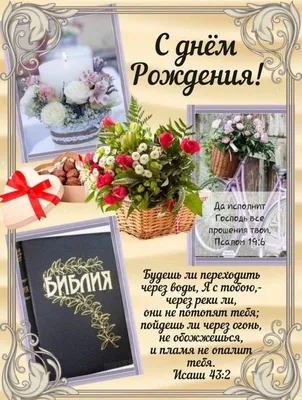 С днём Рождения!

Да исполнит Господь все прошения твои. Псалом 19:6

БИБЛИЯ

Будешь ли переходить через воды, Я с тобою,- через реки ли, они не потопят тебя; пойдешь ли через огонь, не обожжешься, и пламя не опалит тебя.
Исаии 43:2